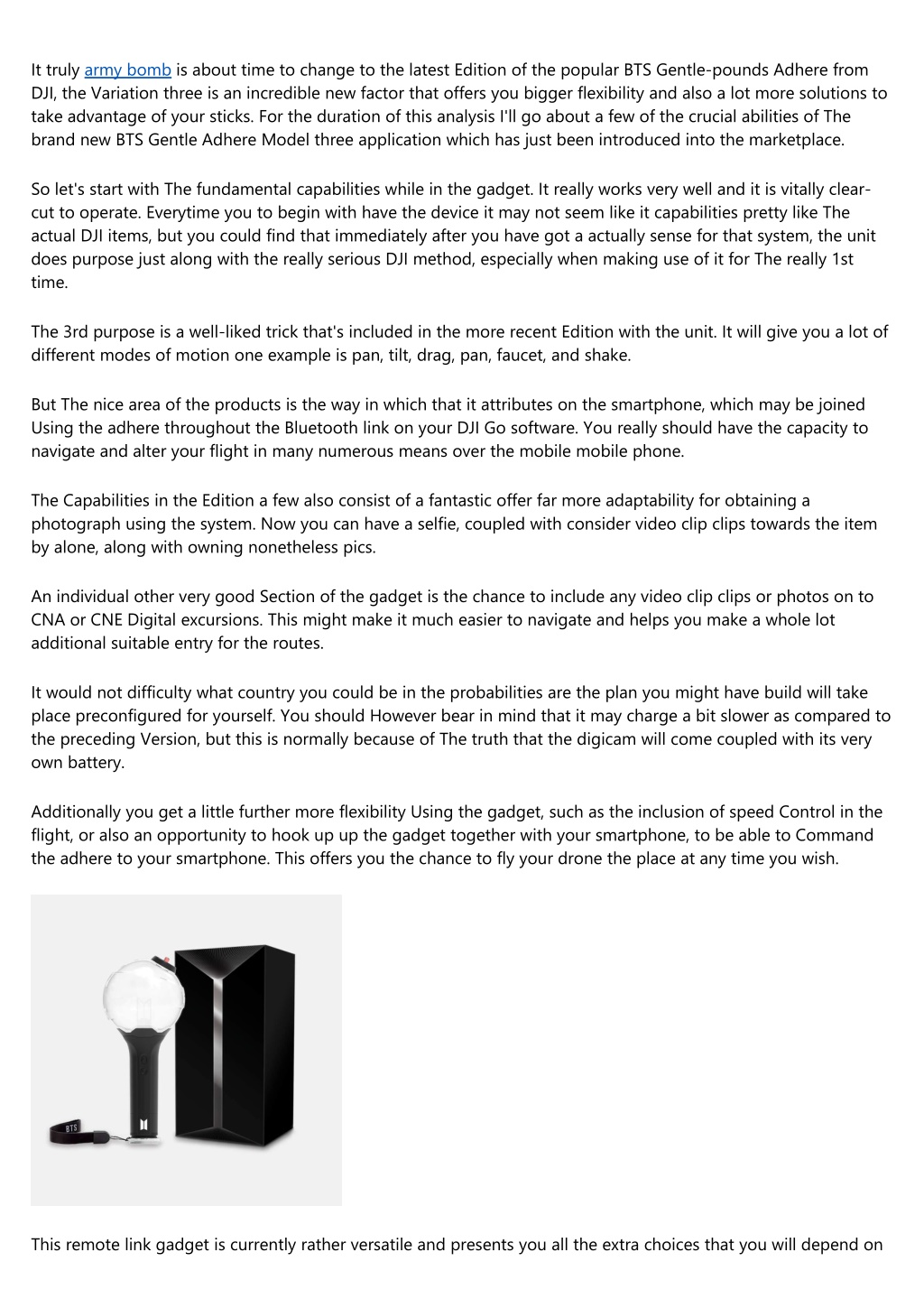 It truly army bomb is about time to change to the latest Edition of the popular BTS Gentle-pounds Adhere from DJI, the Variation three is an incredible new factor that offers you bigger flexibility and also a lot more solutions to take advantage of your sticks. For the duration of this analysis I'll go about a few of the crucial abilities of The brand new BTS Gentle Adhere Model three application which has just been introduced into the marketplace.

So let's start with The fundamental capabilities while in the gadget. It really works very well and it is vitally clear-cut to operate. Everytime you to begin with have the device it may not seem like it capabilities pretty like The actual DJI items, but you could find that immediately after you have got a actually sense for that system, the unit does purpose just along with the really serious DJI method, especially when making use of it for The really 1st time.

The 3rd purpose is a well-liked trick that's included in the more recent Edition with the unit. It will give you a lot of different modes of motion one example is pan, tilt, drag, pan, faucet, and shake.

But The nice area of the products is the way in which that it attributes on the smartphone, which may be joined Using the adhere throughout the Bluetooth link on your DJI Go software. You really should have the capacity to navigate and alter your flight in many numerous means over the mobile mobile phone.

The Capabilities in the Edition a few also consist of a fantastic offer far more adaptability for obtaining a photograph using the system. Now you can have a selfie, coupled with consider video clip clips towards the item by alone, along with owning nonetheless pics.

An individual other very good Section of the gadget is the chance to include any video clip clips or photos on to CNA or CNE Digital excursions. This might make it much easier to navigate and helps you make a whole lot additional suitable entry for the routes.

It would not difficulty what country you could be in the probabilities are the plan you might have build will take place preconfigured for yourself. You should However bear in mind that it may charge a bit slower as compared to the preceding Version, but this is normally because of The truth that the digicam will come coupled with its very own battery.

Additionally you get a little further more flexibility Using the gadget, such as the inclusion of speed Control in the flight, or also an opportunity to hook up up the gadget together with your smartphone, to be able to Command the adhere to your smartphone. This offers you the chance to fly your drone the place at any time you wish.

BTS

This remote link gadget is currently rather versatile and presents you all the extra choices that you will depend on